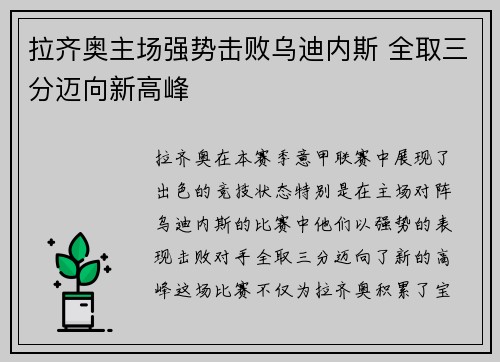 拉齐奥主场强势击败乌迪内斯 全取三分迈向新高峰

拉齐奥在本赛季意甲联赛中展现了出色的竞技状态特别是在主场对阵乌迪内斯的比赛中他们以强势的表现击败对手全取三分迈向了新的高峰这场比赛不仅为拉齐奥积累了宝